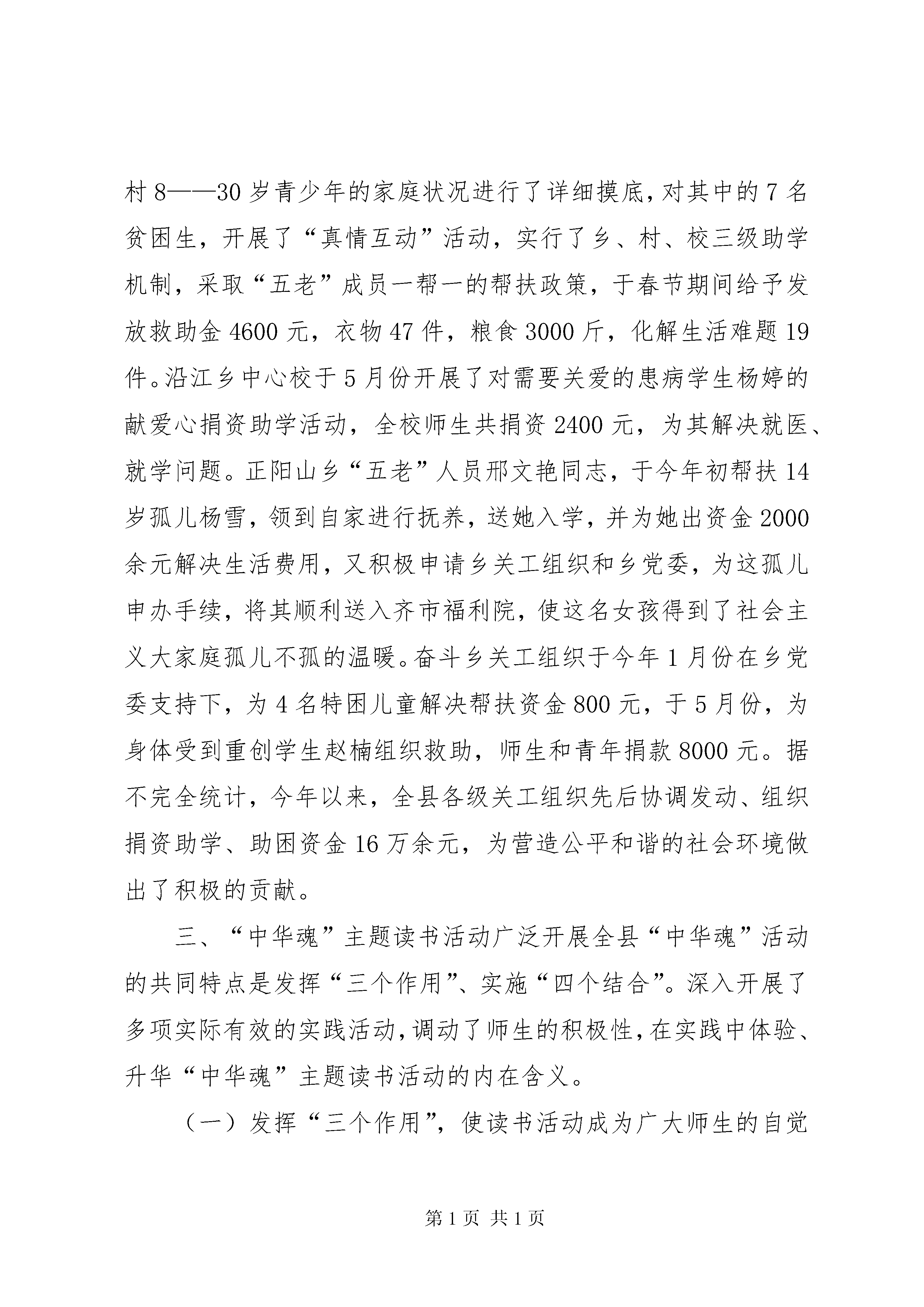 村 8——30 岁青少年的家庭状况进行了详细摸底，对其中的 7 名贫困生，开展了“真情互动”活动，实行了乡、村、校三级助学机制，采取“五老”成员一帮一的帮扶政策，于春节期间给予发放救助金 4600 元，衣物 47 件，粮食 3000 斤，化解生活难题 19 件。沿江乡中心校于 5 月份开展了对需要关爱的患病学生杨婷的献爱心捐资助学活动，全校师生共捐资 2400 元，为其解决就医、就学问题。正阳山乡“五老”人员邢文艳同志，于今年初帮扶 14 岁孤儿杨雪，领到自家进行抚养，送她入学，并为她出资金 2000 余元解决生活费用，又积极申请乡关工组织和乡党委，为这孤儿申办手续，将其顺利送入齐市福利院，使这名女孩得到了社会主义大家庭孤儿不孤的温暖。奋斗乡关工组织于今年 1 月份在乡党委支持下，为 4 名特困儿童解决帮扶资金 800 元，于 5 月份，为身体受到重创学生赵楠组织救助，师生和青年捐款 8000 元。据不完全统计，今年以来，全县各级关工组织先后协调发动、组织捐资助学、助困资金 16 万余元，为营造公平和谐的社会环境做出了积极的贡献。

三、“中华魂”主题读书活动广泛开展全县“中华魂”活动的共同特点是发挥“三个作用”、实施“四个结合”。深入开展了多项实际有效的实践活动，调动了师生的积极性，在实践中体验、升华“中华魂”主题读书活动的内在含义。

（一）发挥“三个作用”，使读书活动成为广大师生的自觉

第 1 页 共 1 页